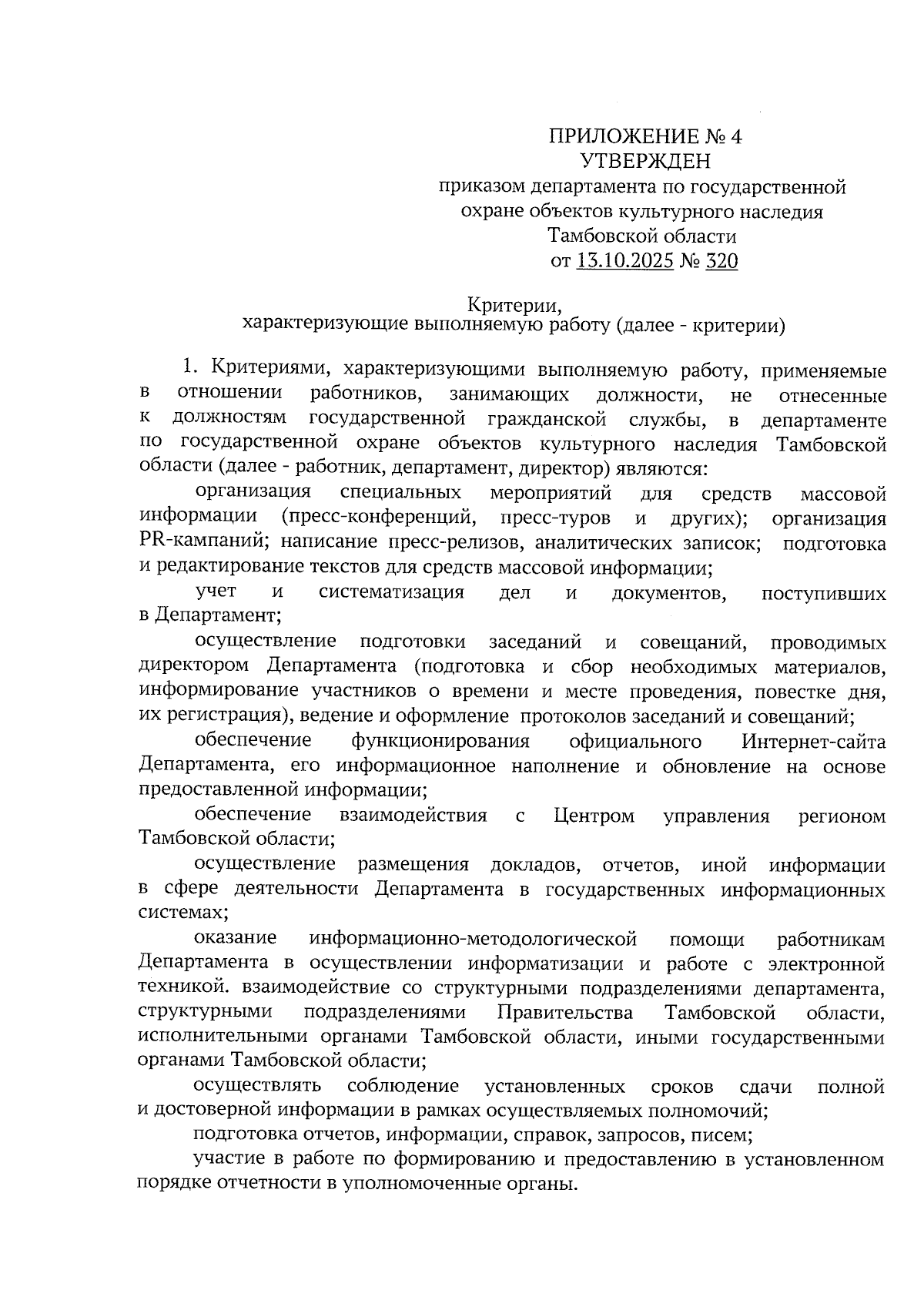 ПРИЛОЖЕНИЕ № 4
УТВЕРЖДЕН
приказом департамента по государственной охране объектов культурного наследия Тамбовской области
от 13.10.2025 № 320

Критерии,
характеризующие выполняемую работу (далее - критерии)

1. Критериями, характеризующими выполняемую работу, применяемые в отношении работников, занимающих должности, не отнесенные к должностям государственной гражданской службы, в департаменте по государственной охране объектов культурного наследия Тамбовской области (далее - работник, департамент, директор) являются:

организация специальных мероприятий для средств массовой информации (пресс-конференций, пресс-туров и других); организация PR-кампаний; написание пресс-релизов, аналитических записок; подготовка и редактирование текстов для средств массовой информации;

учет и систематизация дел и документов, поступивших в Департамент;

осуществление подготовки заседаний и совещаний, проводимых директором Департамента (подготовка и сбор необходимых материалов, информирование участников о времени и месте проведения, повестке дня, их регистрация), ведение и оформление протоколов заседаний и совещаний;

обеспечение функционирования официального Интернет-сайта Департамента, его информационное наполнение и обновление на основе предоставленной информации;

обеспечение взаимодействия с Центром управления регионом Тамбовской области;

осуществление размещения докладов, отчетов, иной информации в сфере деятельности Департамента в государственных информационных системах;

оказание информационно-методологической помощи работникам Департамента в осуществлении информатизации и работе с электронной техникой. взаимодействие со структурными подразделениями департамента, структурными подразделениями Правительства Тамбовской области, исполнительными органами Тамбовской области, иными государственными органами Тамбовской области;

осуществлять соблюдение установленных сроков сдачи полной и достоверной информации в рамках осуществляемых полномочий;

подготовка отчетов, информации, справок, запросов, писем;

участие в работе по формированию и предоставлению в установленном порядке отчетности в уполномоченные органы.